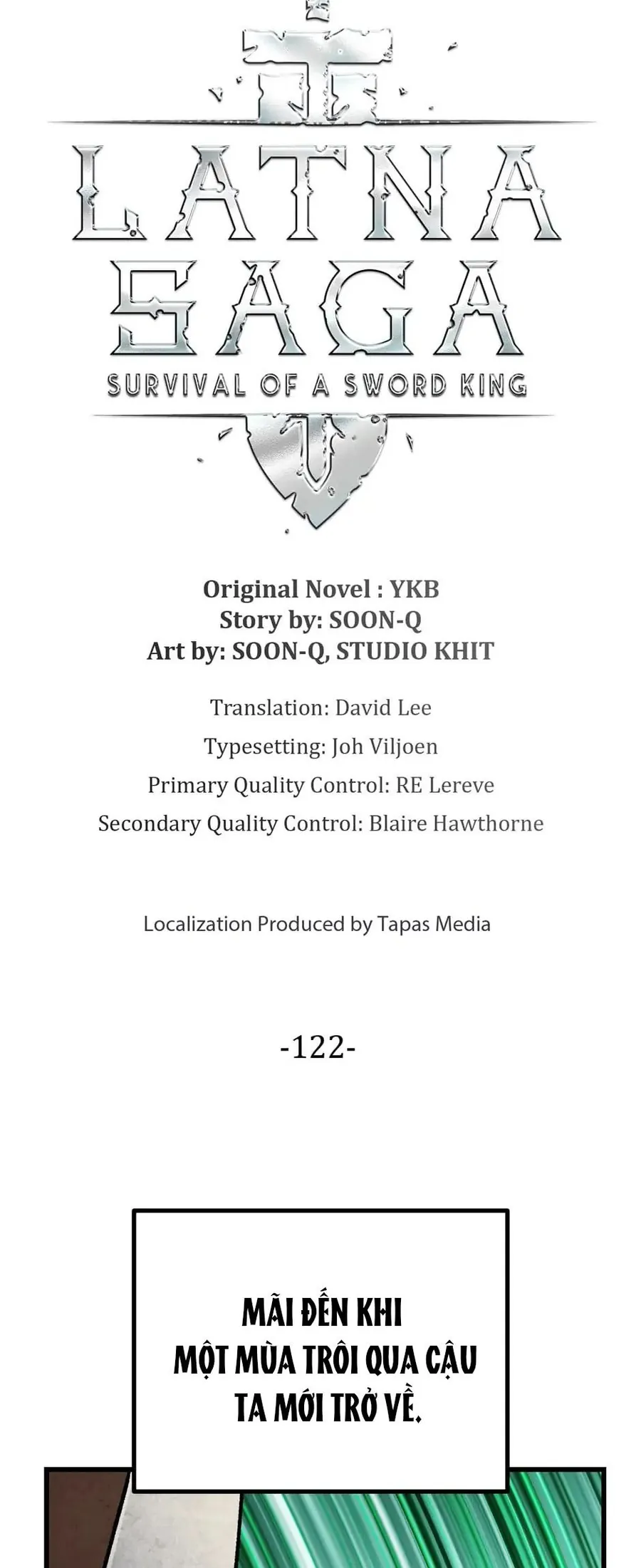 LATNA SAGA
SURVIVAL OF A SWORD KING

Original Novel : YKB
Story by: SOON-Q
Art by: SOON-Q, STUDIO KHIT

Translation: David Lee
Typesetting: Joh Viljoen
Primary Quality Control: RE Lereve
Secondary Quality Control: Blaire Hawthorne

Localization Produced by Tapas Media

-122-

MÃI ĐẾN KHI MỘT MÙA TRÔI QUA CẬU TA MỚI TRỞ VỀ.